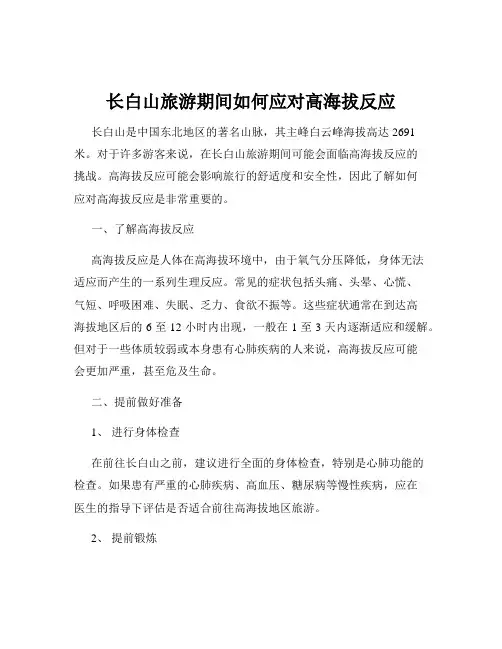 长白山旅游期间如何应对高海拔反应

长白山是中国东北地区的著名山脉，其主峰白云峰海拔高达 2691 米。对于许多游客来说，在长白山旅游期间可能会面临高海拔反应的挑战。高海拔反应可能会影响旅行的舒适度和安全性，因此了解如何应对高海拔反应是非常重要的。

一、了解高海拔反应

高海拔反应是人体在高海拔环境中，由于氧气分压降低，身体无法适应而产生的一系列生理反应。常见的症状包括头痛、头晕、心慌、气短、呼吸困难、失眠、乏力、食欲不振等。这些症状通常在到达高海拔地区后的 6 至 12 小时内出现，一般在 1 至 3 天内逐渐适应和缓解。但对于一些体质较弱或本身患有心肺疾病的人来说，高海拔反应可能会更加严重，甚至危及生命。

二、提前做好准备

1、 进行身体检查

在前往长白山之前，建议进行全面的身体检查，特别是心肺功能的检查。如果患有严重的心肺疾病、高血压、糖尿病等慢性疾病，应在医生的指导下评估是否适合前往高海拔地区旅游。

2、 提前锻炼